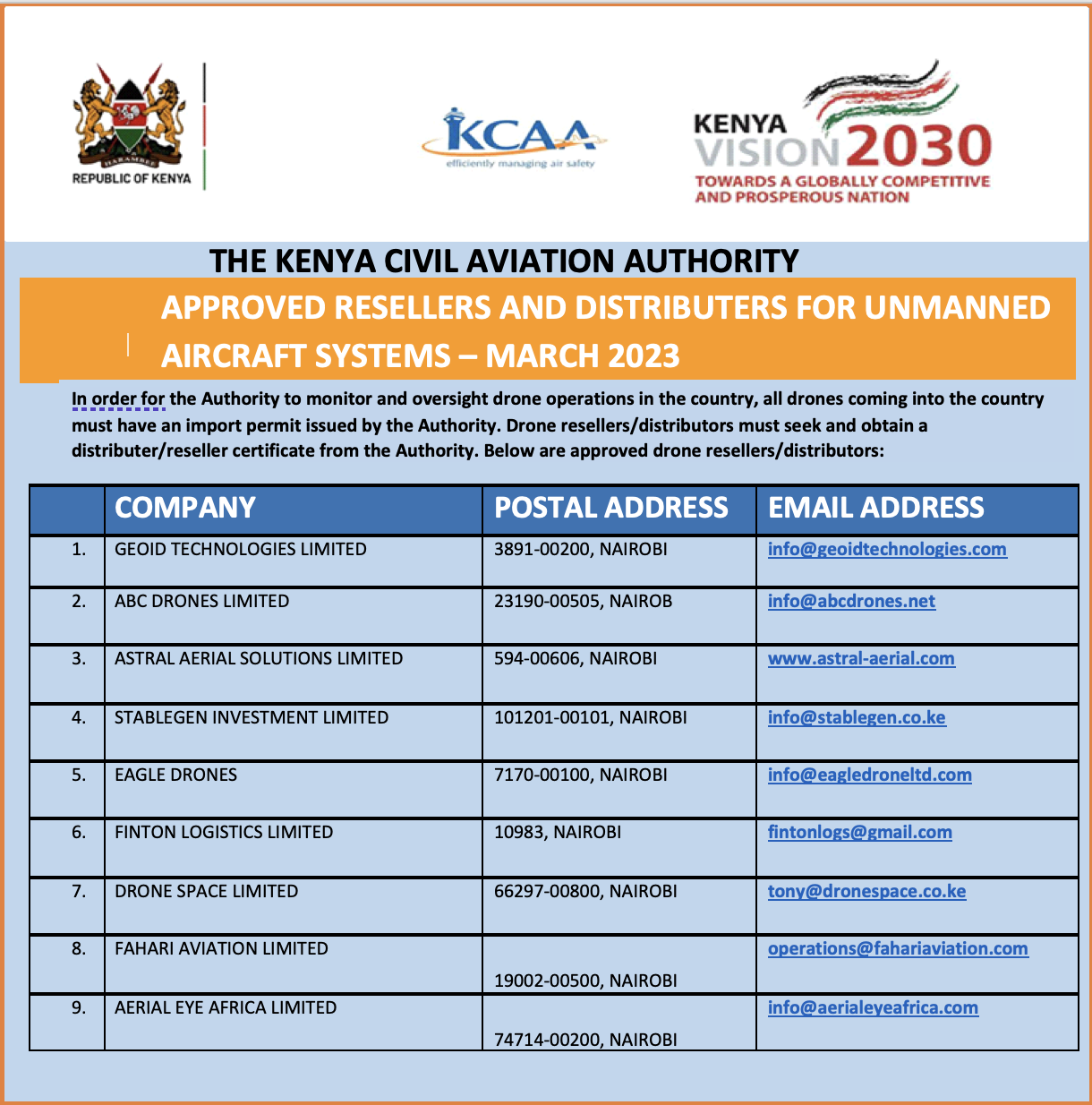 HARAMBEE
REPUBLIC OF KENYA

KCAA
efficiently managing air safety

KENYA VISION 2030
TOWARDS A GLOBALLY COMPETITIVE AND PROSPEROUS NATION

THE KENYA CIVIL AVIATION AUTHORITY

APPROVED RESELLERS AND DISTRIBUTERS FOR UNMANNED AIRCRAFT SYSTEMS – MARCH 2023

In order for the Authority to monitor and oversight drone operations in the country, all drones coming into the country must have an import permit issued by the Authority. Drone resellers/distributors must seek and obtain a distributer/reseller certificate from the Authority. Below are approved drone resellers/distributors:

| | COMPANY | POSTAL ADDRESS | EMAIL ADDRESS |
|---|---|---|---|
| 1. | GEOID TECHNOLOGIES LIMITED | 3891-00200, NAIROBI | info@geoidtechnologies.com |
| 2. | ABC DRONES LIMITED | 23190-00505, NAIROB | info@abcdrones.net |
| 3. | ASTRAL AERIAL SOLUTIONS LIMITED | 594-00606, NAIROBI | www.astral-aerial.com |
| 4. | STABLEGEN INVESTMENT LIMITED | 101201-00101, NAIROBI | info@stablegen.co.ke |
| 5. | EAGLE DRONES | 7170-00100, NAIROBI | info@eagledroneltd.com |
| 6. | FINTON LOGISTICS LIMITED | 10983, NAIROBI | fintonlogs@gmail.com |
| 7. | DRONE SPACE LIMITED | 66297-00800, NAIROBI | tony@dronespace.co.ke |
| 8. | FAHARI AVIATION LIMITED | 19002-00500, NAIROBI | operations@fahariaviation.com |
| 9. | AERIAL EYE AFRICA LIMITED | 74714-00200, NAIROBI | info@aerialeyeafrica.com |